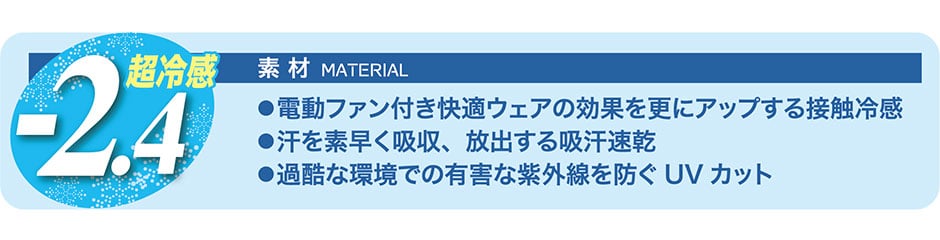 超冷感
-2.4

素材 MATERIAL

●電動ファン付き快適ウェアの効果を更にアップする接触冷感
●汗を素早く吸収、放出する吸汗速乾
●過酷な環境での有害な紫外線を防ぐ UV カット